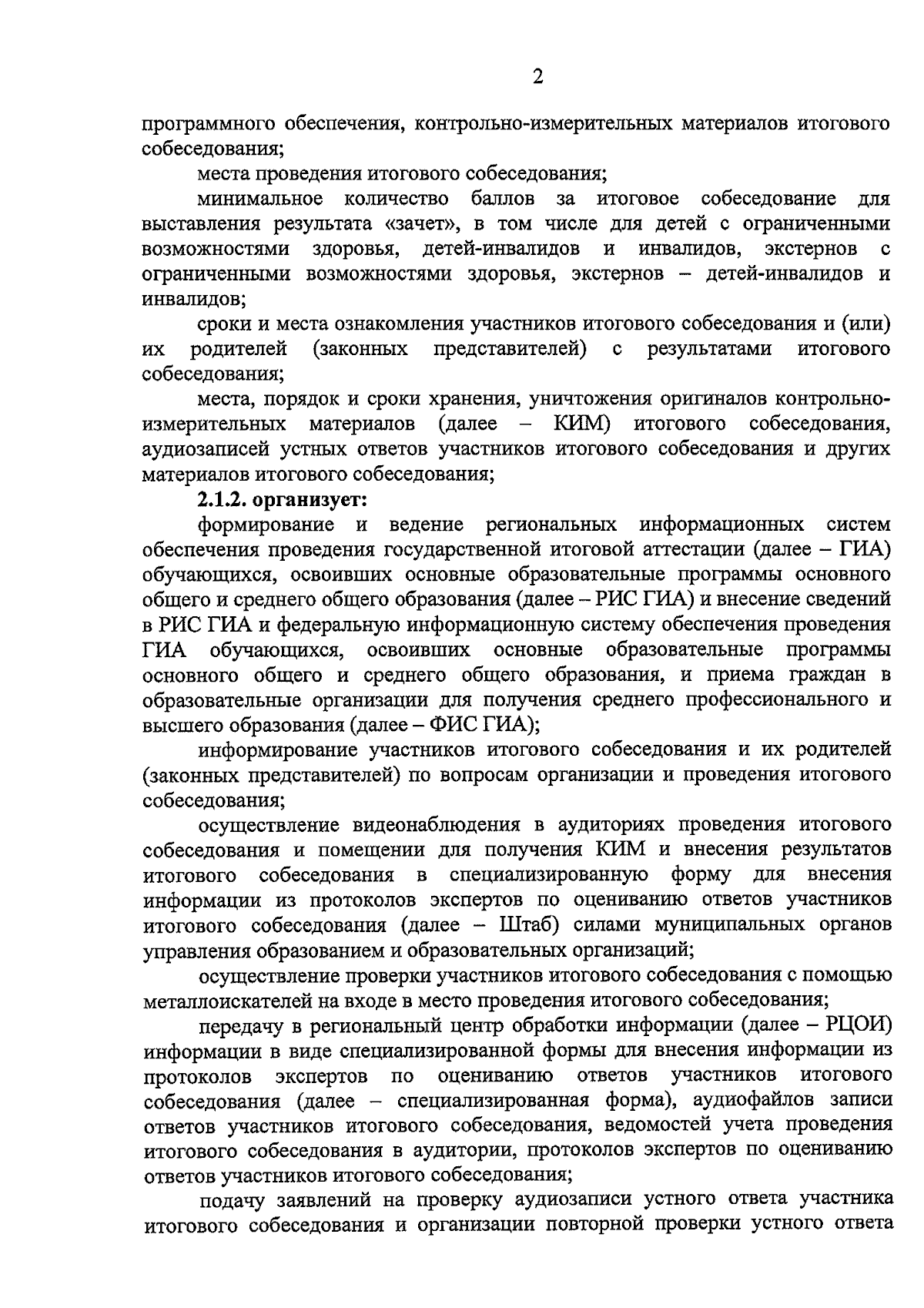 2

программного обеспечения, контрольно-измерительных материалов итогового собеседования;

места проведения итогового собеседования;

минимальное количество баллов за итоговое собеседование для выставления результата «зачет», в том числе для детей с ограниченными возможностями здоровья, детей-инвалидов и инвалидов, экстернов с ограниченными возможностями здоровья, экстернов – детей-инвалидов и инвалидов;

сроки и места ознакомления участников итогового собеседования и (или) их родителей (законных представителей) с результатами итогового собеседования;

места, порядок и сроки хранения, уничтожения оригиналов контрольно-измерительных материалов (далее – КИМ) итогового собеседования, аудиозаписей устных ответов участников итогового собеседования и других материалов итогового собеседования;

2.1.2. организует:

формирование и ведение региональных информационных систем обеспечения проведения государственной итоговой аттестации (далее – ГИА) обучающихся, освоивших основные образовательные программы основного общего и среднего общего образования (далее – РИС ГИА) и внесение сведений в РИС ГИА и федеральную информационную систему обеспечения проведения ГИА обучающихся, освоивших основные образовательные программы основного общего и среднего общего образования, и приема граждан в образовательные организации для получения среднего профессионального и высшего образования (далее – ФИС ГИА);

информирование участников итогового собеседования и их родителей (законных представителей) по вопросам организации и проведения итогового собеседования;

осуществление видеонаблюдения в аудиториях проведения итогового собеседования и помещении для получения КИМ и внесения результатов итогового собеседования в специализированную форму для внесения информации из протоколов экспертов по оцениванию ответов участников итогового собеседования (далее – Штаб) силами муниципальных органов управления образованием и образовательных организаций;

осуществление проверки участников итогового собеседования с помощью металлоискателей на входе в место проведения итогового собеседования;

передачу в региональный центр обработки информации (далее – РЦОИ) информации в виде специализированной формы для внесения информации из протоколов экспертов по оцениванию ответов участников итогового собеседования (далее – специализированная форма), аудиофайлов записи ответов участников итогового собеседования, ведомостей учета проведения итогового собеседования в аудитории, протоколов экспертов по оцениванию ответов участников итогового собеседования;

подачу заявлений на проверку аудиозаписи устного ответа участника итогового собеседования и организации повторной проверки устного ответа